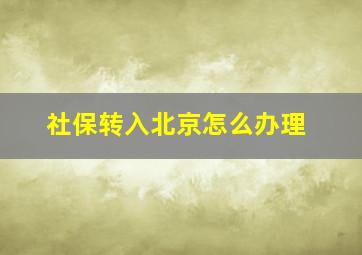 社保转入北京怎么办理